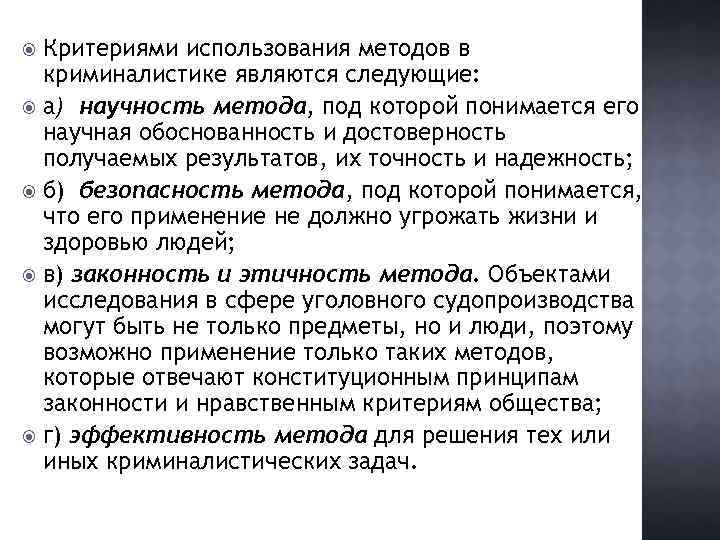 Критериями использования методов в криминалистике являются следующие:

а) научность метода, под которой понимается его научная обоснованность и достоверность получаемых результатов, их точность и надежность;

б) безопасность метода, под которой понимается, что его применение не должно угрожать жизни и здоровью людей;

в) законность и этичность метода. Объектами исследования в сфере уголовного судопроизводства могут быть не только предметы, но и люди, поэтому возможно применение только таких методов, которые отвечают конституционным принципам законности и нравственным критериям общества;

г) эффективность метода для решения тех или иных криминалистических задач.